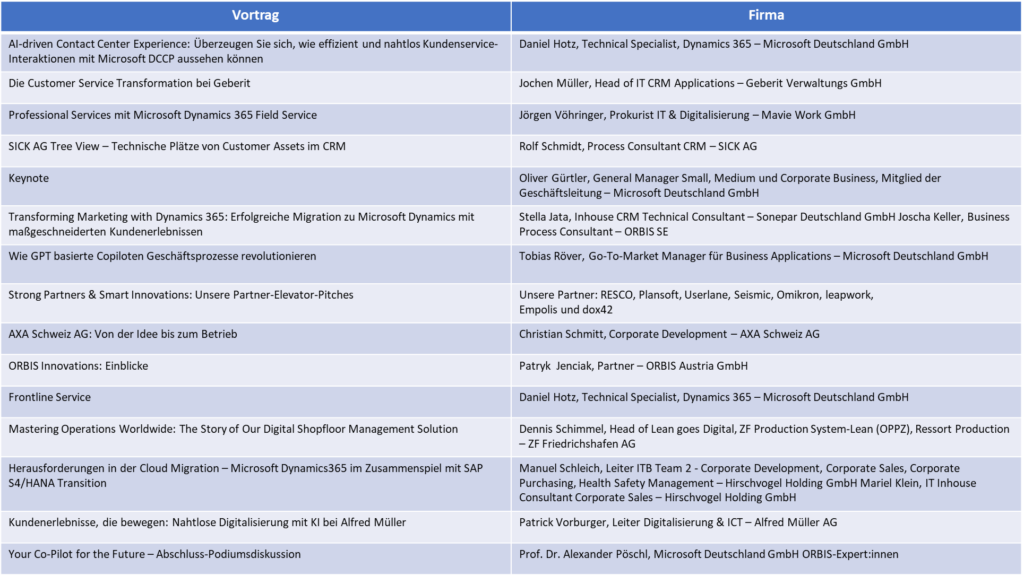 | Vortrag | Firma |
|---|---|
| AI-driven Contact Center Experience: Überzeugen Sie sich, wie effizient und nahtlos Kundenservice-Interaktionen mit Microsoft DCCP aussehen können | Daniel Hotz, Technical Specialist, Dynamics 365 – Microsoft Deutschland GmbH |
| Die Customer Service Transformation bei Geberit | Jochen Müller, Head of IT CRM Applications – Geberit Verwaltungs GmbH |
| Professional Services mit Microsoft Dynamics 365 Field Service | Jörgen Vöhringer, Prokurist IT & Digitalisierung – Mavie Work GmbH |
| SICK AG Tree View – Technische Plätze von Customer Assets im CRM | Rolf Schmidt, Process Consultant CRM – SICK AG |
| Keynote | Oliver Gürtler, General Manager Small, Medium und Corporate Business, Mitglied der Geschäftsleitung – Microsoft Deutschland GmbH |
| Transforming Marketing with Dynamics 365: Erfolgreiche Migration zu Microsoft Dynamics mit maßgeschneiderten Kundenerlebnissen | Stella Jata, Inhouse CRM Technical Consultant – Sonepar Deutschland GmbH Joscha Keller, Business Process Consultant – ORBIS SE |
| Wie GPT basierte Copiloten Geschäftsprozesse revolutionieren | Tobias Röver, Go-To-Market Manager für Business Applications – Microsoft Deutschland GmbH |
| Strong Partners & Smart Innovations: Unsere Partner-Elevator-Pitches | Unsere Partner: RESCO, Plansoft, Userlane, Seismic, Omikron, leapwork, Empolis und dox42 |
| AXA Schweiz AG: Von der Idee bis zum Betrieb | Christian Schmitt, Corporate Development – AXA Schweiz AG |
| ORBIS Innovations: Einblicke | Patryk Jenciak, Partner – ORBIS Austria GmbH |
| Frontline Service | Daniel Hotz, Technical Specialist, Dynamics 365 – Microsoft Deutschland GmbH |
| Mastering Operations Worldwide: The Story of Our Digital Shopfloor Management Solution | Dennis Schimmel, Head of Lean goes Digital, ZF Production System-Lean (OPPZ), Ressort Production – ZF Friedrichshafen AG |
| Herausforderungen in der Cloud Migration – Microsoft Dynamics365 im Zusammenspiel mit SAP S4/HANA Transition | Manuel Schleich, Leiter ITB Team 2 - Corporate Development, Corporate Sales, Corporate Purchasing, Health Safety Management – Hirschvogel Holding GmbH Mariel Klein, IT Inhouse Consultant Corporate Sales – Hirschvogel Holding GmbH |
| Kundenerlebnisse, die bewegen: Nahtlose Digitalisierung mit KI bei Alfred Müller | Patrick Vorburger, Leiter Digitalisierung & ICT – Alfred Müller AG |
| Your Co-Pilot for the Future – Abschluss-Podiumsdiskussion | Prof. Dr. Alexander Pöschl, Microsoft Deutschland GmbH ORBIS-Expert:innen |